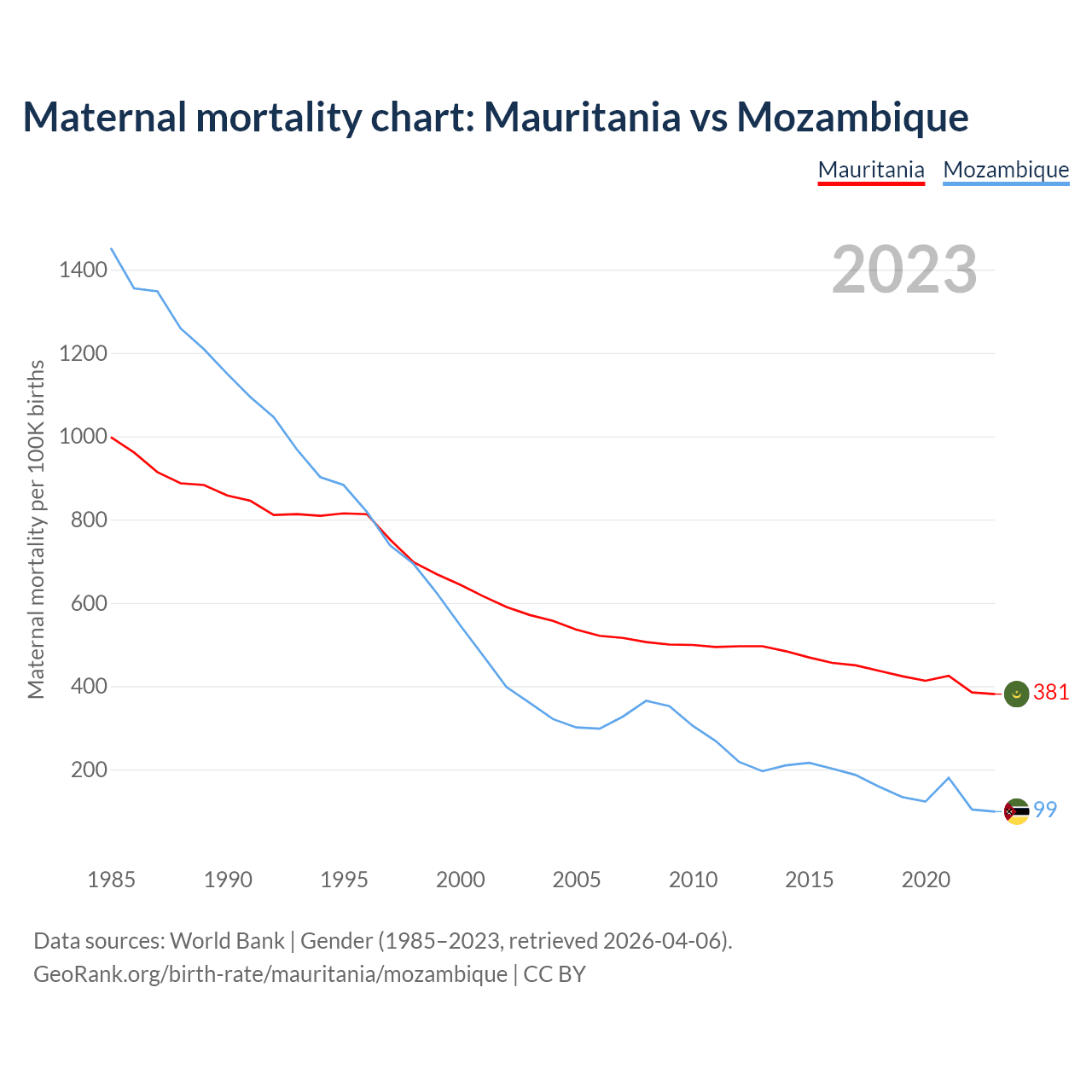 Maternal mortality chart: Mauritania vs Mozambique

Mauritania Mozambique

2023

Maternal mortality per 100K births

1400
1200
1000
800
600
400
200

381
99

1985 1990 1995 2000 2005 2010 2015 2020

Data sources: World Bank | Gender (1985–2023, retrieved 2026-04-06).
GeoRank.org/birth-rate/mauritania/mozambique | CC BY